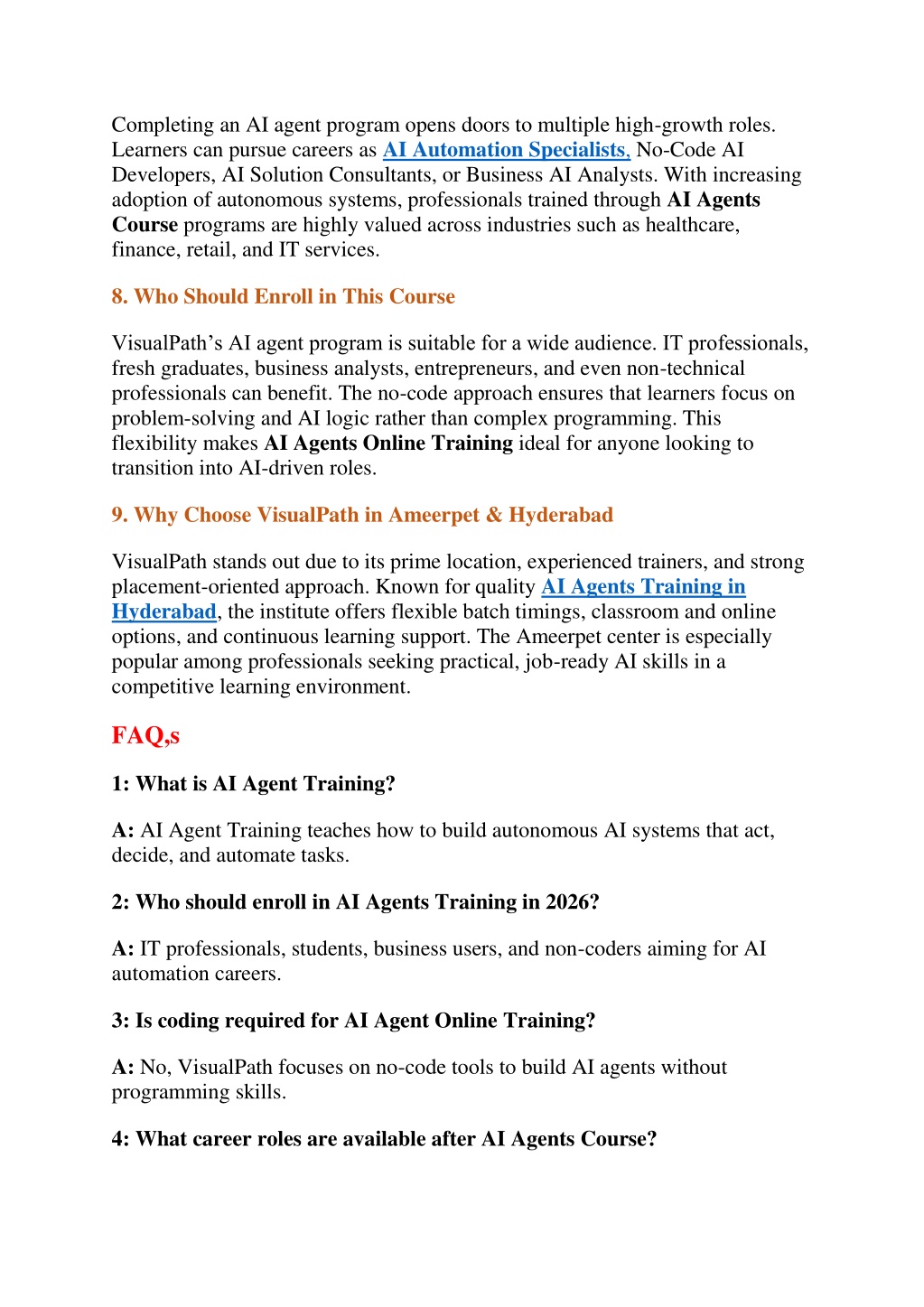 Completing an AI agent program opens doors to multiple high-growth roles. Learners can pursue careers as AI Automation Specialists, No-Code AI Developers, AI Solution Consultants, or Business AI Analysts. With increasing adoption of autonomous systems, professionals trained through AI Agents Course programs are highly valued across industries such as healthcare, finance, retail, and IT services.

8. Who Should Enroll in This Course

VisualPath's AI agent program is suitable for a wide audience. IT professionals, fresh graduates, business analysts, entrepreneurs, and even non-technical professionals can benefit. The no-code approach ensures that learners focus on problem-solving and AI logic rather than complex programming. This flexibility makes AI Agents Online Training ideal for anyone looking to transition into AI-driven roles.

9. Why Choose VisualPath in Ameerpet & Hyderabad

VisualPath stands out due to its prime location, experienced trainers, and strong placement-oriented approach. Known for quality AI Agents Training in Hyderabad, the institute offers flexible batch timings, classroom and online options, and continuous learning support. The Ameerpet center is especially popular among professionals seeking practical, job-ready AI skills in a competitive learning environment.

FAQ,s

1: What is AI Agent Training?

A: AI Agent Training teaches how to build autonomous AI systems that act, decide, and automate tasks.

2: Who should enroll in AI Agents Training in 2026?

A: IT professionals, students, business users, and non-coders aiming for AI automation careers.

3: Is coding required for AI Agent Online Training?

A: No, VisualPath focuses on no-code tools to build AI agents without programming skills.

4: What career roles are available after AI Agents Course?